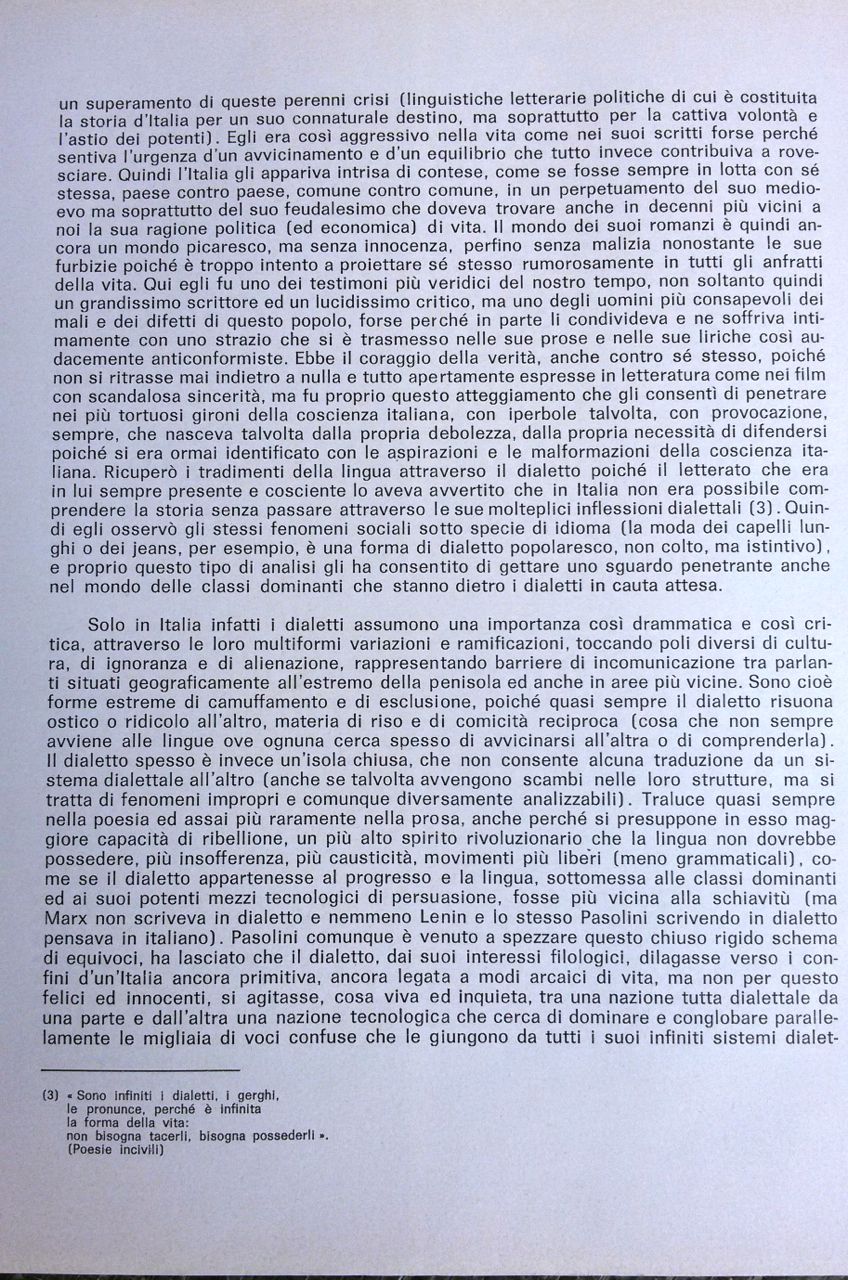 un superamento di queste perenni crisi (linguistiche letterarie politiche di cui è costituita la storia d'Italia per un suo connaturale destino, ma soprattutto per la cattiva volontà e l'astio dei potenti). Egli era così aggressivo nella vita come nei suoi scritti forse perché sentiva l'urgenza d'un avvicinamento e d'un equilibrio che tutto invece contribuiva a rovesciare. Quindi l'Italia gli appariva intrisa di contese, come se fosse sempre in lotta con sé stessa, paese contro paese, comune contro comune, in un perpetuamento del suo medioevo ma soprattutto del suo feudalesimo che doveva trovare anche in decenni più vicini a noi la sua ragione politica (ed economica) di vita. Il mondo dei suoi romanzi è quindi ancora un mondo picaresco, ma senza innocenza, perfino senza malizia nonostante le sue furbizie poiché è troppo intento a proiettare sé stesso rumorosamente in tutti gli anfratti della vita. Qui egli fu uno dei testimoni più veridici del nostro tempo, non soltanto quindi un grandissimo scrittore ed un lucidissimo critico, ma uno degli uomini più consapevoli dei mali e dei difetti di questo popolo, forse perché in parte li condivideva e ne soffriva intimamente con uno strazio che si è trasmesso nelle sue prose e nelle sue liriche così audacemente anticonformiste. Ebbe il coraggio della verità, anche contro sé stesso, poiché non si ritrasse mai indietro a nulla e tutto apertamente espresse in letteratura come nei film con scandalosa sincerità, ma fu proprio questo atteggiamento che gli consentì di penetrare nei più tortuosi gironi della coscienza italiana, con iperbole talvolta, con provocazione, sempre, che nasceva talvolta dalla propria debolezza, dalla propria necessità di difendersi poiché si era ormai identificato con le aspirazioni e le malformazioni della coscienza italiana. Ricuperò i tradimenti della lingua attraverso il dialetto poiché il letterato che era in lui sempre presente e cosciente lo aveva avvertito che in Italia non era possibile comprendere la storia senza passare attraverso le sue molteplici inflessioni dialettali (3). Quindi egli osservò gli stessi fenomeni sociali sotto specie di idioma (la moda dei capelli lunghi o dei jeans, per esempio, è una forma di dialetto popolaresco, non colto, ma istintivo), e proprio questo tipo di analisi gli ha consentito di gettare uno sguardo penetrante anche nel mondo delle classi dominanti che stanno dietro i dialetti in cauta attesa.

Solo in Italia infatti i dialetti assumono una importanza così drammatica e così critica, attraverso le loro multiformi variazioni e ramificazioni, toccando poli diversi di cultura, di ignoranza e di alienazione, rappresentando barriere di incomunicazione tra parlanti situati geograficamente all'estremo della penisola ed anche in aree più vicine. Sono cioè forme estreme di camuffamento e di esclusione, poiché quasi sempre il dialetto risuona ostico o ridicolo all'altro, materia di riso e di comicità reciproca (cosa che non sempre avviene alle lingue ove ognuna cerca spesso di avvicinarsi all'altra o di comprenderla). Il dialetto spesso è invece un'isola chiusa, che non consente alcuna traduzione da un sistema dialettale all'altro (anche se talvolta avvengono scambi nelle loro strutture, ma si tratta di fenomeni impropri e comunque diversamente analizzabili). Traluce quasi sempre nella poesia ed assai più raramente nella prosa, anche perché si presuppone in esso maggiore capacità di ribellione, un più alto spirito rivoluzionario che la lingua non dovrebbe possedere, più insofferenza, più causticità, movimenti più liberi (meno grammaticali), come se il dialetto appartenesse al progresso e la lingua, sottomessa alle classi dominanti ed ai suoi potenti mezzi tecnologici di persuasione, fosse più vicina alla schiavitù (ma Marx non scriveva in dialetto e nemmeno Lenin e lo stesso Pasolini scrivendo in dialetto pensava in italiano). Pasolini comunque è venuto a spezzare questo chiuso rigido schema di equivoci, ha lasciato che il dialetto, dai suoi interessi filologici, dilagasse verso i confini d'un'Italia ancora primitiva, ancora legata a modi arcaici di vita, ma non per questo felici ed innocenti, si agitasse, cosa viva ed inquieta, tra una nazione tutta dialettale da una parte e dall'altra una nazione tecnologica che cerca di dominare e conglobare parallelamente le migliaia di voci confuse che le giungono da tutti i suoi infiniti sistemi dialet-

(3) « Sono infiniti i dialetti, i gerghi,
le pronunce, perché è infinita
la forma della vita:
non bisogna tacerli, bisogna possederli ».
(Poesie incivili)